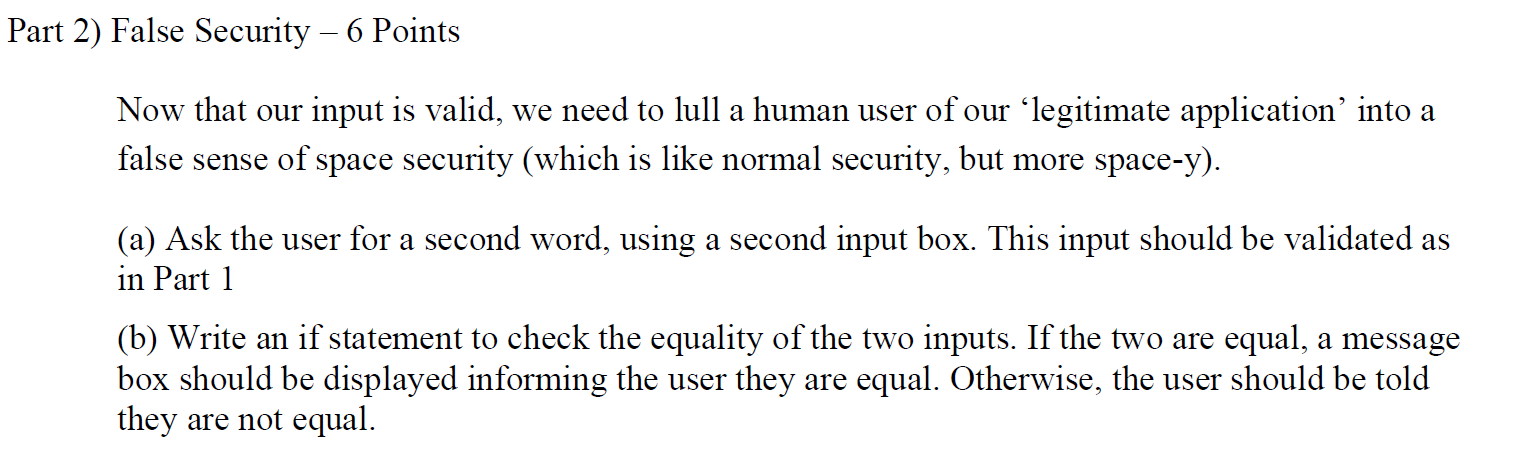 Part 2) False Security – 6 Points

Now that our input is valid, we need to lull a human user of our ‘legitimate application’ into a false sense of space security (which is like normal security, but more space-y).

(a) Ask the user for a second word, using a second input box. This input should be validated as in Part 1

(b) Write an if statement to check the equality of the two inputs. If the two are equal, a message box should be displayed informing the user they are equal. Otherwise, the user should be told they are not equal.